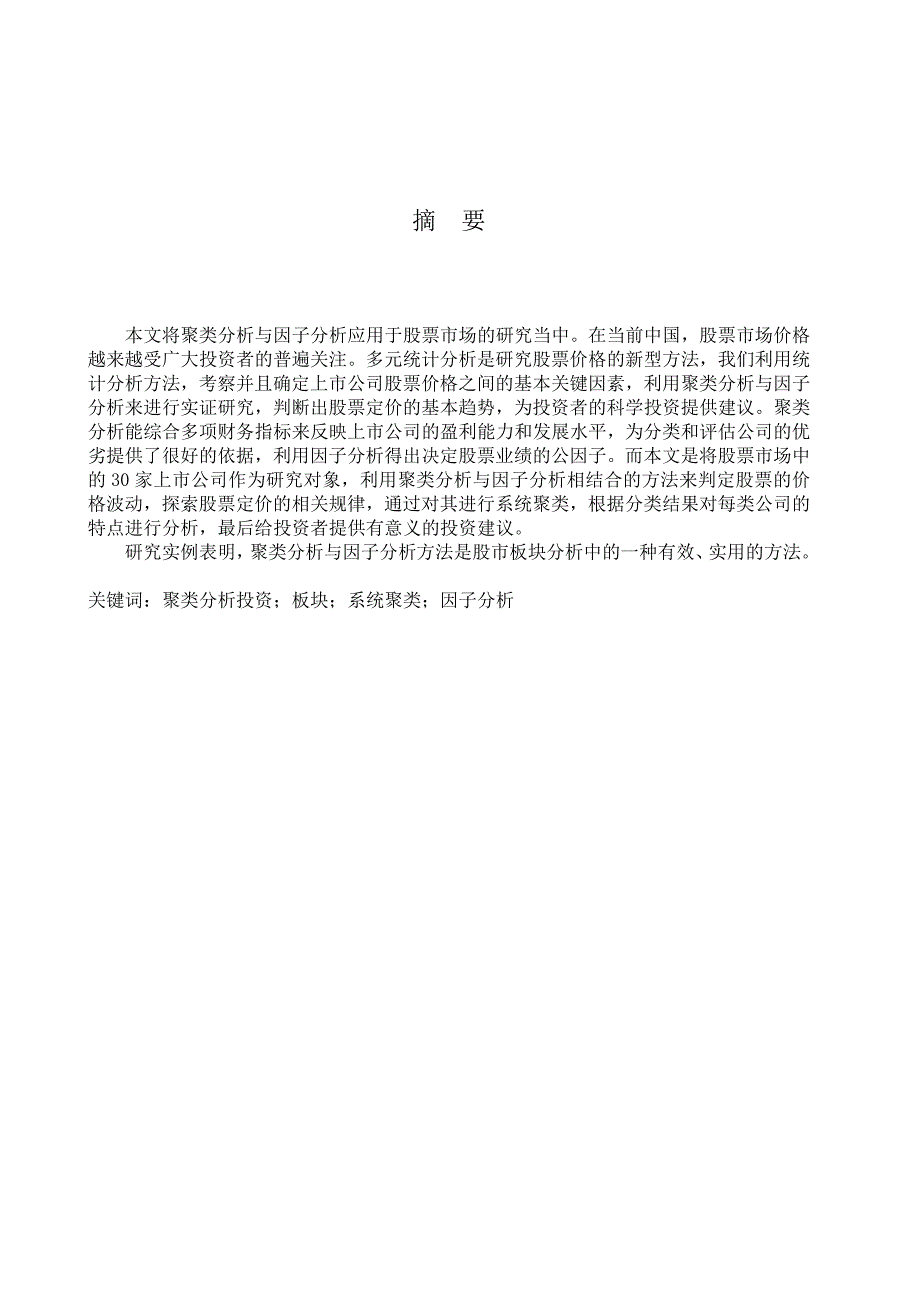 摘　要

本文将聚类分析与因子分析应用于股票市场的研究当中。在当前中国，股票市场价格越来越受广大投资者的普遍关注。多元统计分析是研究股票价格的新型方法，我们利用统计分析方法，考察并且确定上市公司股票价格之间的基本关键因素，利用聚类分析与因子分析来进行实证研究，判断出股票定价的基本趋势，为投资者的科学投资提供建议。聚类分析能综合多项财务指标来反映上市公司的盈利能力和发展水平，为分类和评估公司的优劣提供了很好的依据，利用因子分析得出决定股票业绩的公因子。而本文是将股票市场中的 30 家上市公司作为研究对象，利用聚类分析与因子分析相结合的方法来判定股票的价格波动，探索股票定价的相关规律，通过对其进行系统聚类，根据分类结果对每类公司的特点进行分析，最后给投资者提供有意义的投资建议。

研究实例表明，聚类分析与因子分析方法是股市板块分析中的一种有效、实用的方法。

关键词：聚类分析投资；板块；系统聚类；因子分析